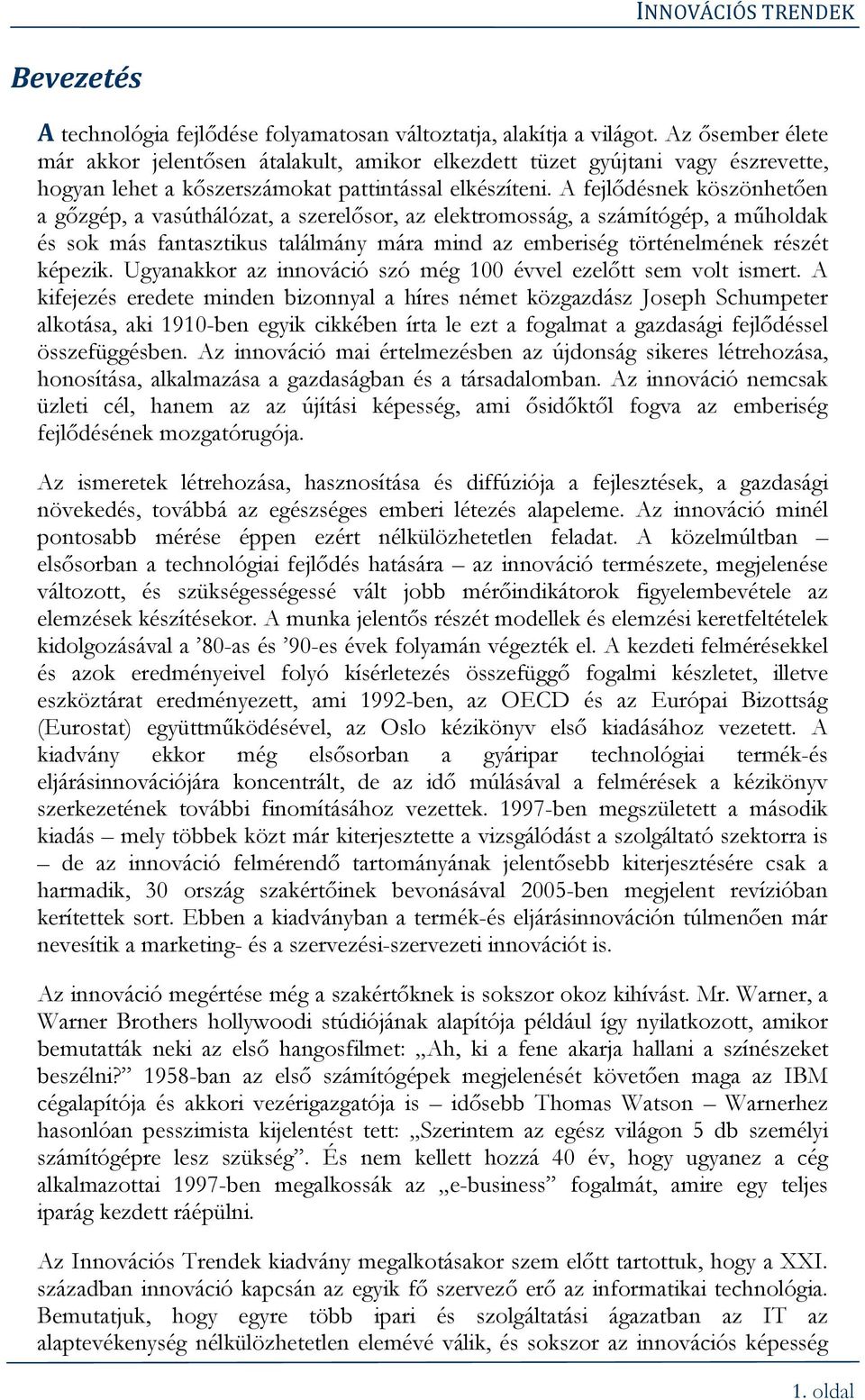 INNOVÁCIÓS TRENDEK

Bevezetés

A technológia fejlődése folyamatosan változtatja, alakítja a világot. Az ősember élete már akkor jelentősen átalakult, amikor elkezdett tüzet gyújtani vagy észrevette, hogyan lehet a kőszerszámokat pattintással elkészíteni. A fejlődésnek köszönhetően a gőzgép, a vasúthálózat, a szerelősor, az elektromosság, a számítógép, a műholdak és sok más fantasztikus találmány mára mind az emberiség történelmének részét képezik. Ugyanakkor az innováció szó még 100 évvel ezelőtt sem volt ismert. A kifejezés eredete minden bizonnyal a híres német közgazdász Joseph Schumpeter alkotása, aki 1910-ben egyik cikkében írta le ezt a fogalmat a gazdasági fejlődéssel összefüggésben. Az innováció mai értelmezésben az újdonság sikeres létrehozása, honosítása, alkalmazása a gazdaságban és a társadalomban. Az innováció nemcsak üzleti cél, hanem az az újítási képesség, ami ősidőktől fogva az emberiség fejlődésének mozgatórugója.

Az ismeretek létrehozása, hasznosítása és diffúziója a fejlesztések, a gazdasági növekedés, továbbá az egészséges emberi létezés alapeleme. Az innováció minél pontosabb mérése éppen ezért nélkülözhetetlen feladat. A közelmúltban – elsősorban a technológiai fejlődés hatására – az innováció természete, megjelenése változott, és szükségességessé vált jobb mérőindikátorok figyelembevétele az elemzések készítésekor. A munka jelentős részét modellek és elemzési keretfeltételek kidolgozásával a ’80-as és ’90-es évek folyamán végezték el. A kezdeti felmérésekkel és azok eredményeivel folyó kísérletezés összefüggő fogalmi készletet, illetve eszköztárat eredményezett, ami 1992-ben, az OECD és az Európai Bizottság (Eurostat) együttműködésével, az Oslo kézikönyv első kiadásához vezetett. A kiadvány ekkor még elsősorban a gyáripar technológiai termék-és eljárásinnovációjára koncentrált, de az idő múlásával a felmérések a kézikönyv szerkezetének további finomításához vezettek. 1997-ben megszületett a második kiadás – mely többek közt már kiterjesztette a vizsgálódást a szolgáltató szektorra is – de az innováció felmérendő tartományának jelentősebb kiterjesztésére csak a harmadik, 30 ország szakértőinek bevonásával 2005-ben megjelent revízióban kerítettek sort. Ebben a kiadványban a termék-és eljárásinnováción túlmenően már nevesítik a marketing- és a szervezési-szervezeti innovációt is.

Az innováció megértése még a szakértőknek is sokszor okoz kihívást. Mr. Warner, a Warner Brothers hollywoodi stúdiójának alapítója például így nyilatkozott, amikor bemutatták neki az első hangosfilmet: „Ah, ki a fene akarja hallani a színészeket beszélni?” 1958-ban az első számítógépek megjelenését követően maga az IBM cégalapítója és akkori vezérigazgatója is – idősebb Thomas Watson – Warnerhez hasonlóan pesszimista kijelentést tett: „Szerintem az egész világon 5 db személyi számítógépre lesz szükség”. És nem kellett hozzá 40 év, hogy ugyanez a cég alkalmazottai 1997-ben megalkossák az „e-business” fogalmát, amire egy teljes iparág kezdett ráépülni.

Az Innovációs Trendek kiadvány megalkotásakor szem előtt tartottuk, hogy a XXI. században innováció kapcsán az egyik fő szervező erő az informatikai technológia. Bemutatjuk, hogy egyre több ipari és szolgáltatási ágazatban az IT az alaptevékenység nélkülözhetetlen elemévé válik, és sokszor az innovációs képesség

1. oldal